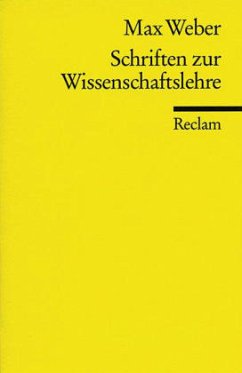 Max Weber

Schriften zur Wissenschaftslehre

Reclam